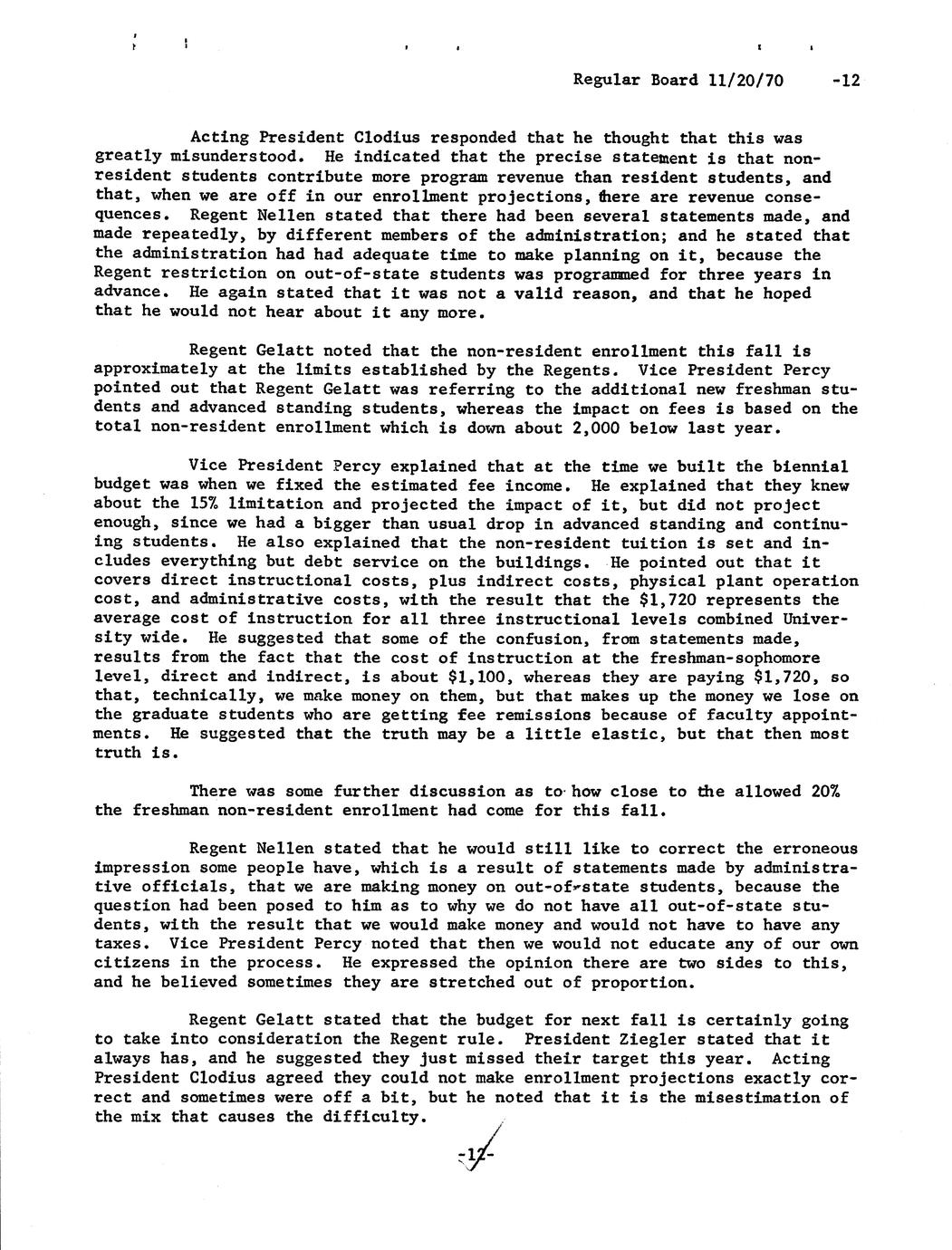 Regular Board 11/20/70 -12

Acting President Clodius responded that he thought that this was greatly misunderstood. He indicated that the precise statement is that non-resident students contribute more program revenue than resident students, and that, when we are off in our enrollment projections, there are revenue consequences. Regent Nellen stated that there had been several statements made, and made repeatedly, by different members of the administration; and he stated that the administration had had adequate time to make planning on it, because the Regent restriction on out-of-state students was programmed for three years in advance. He again stated that it was not a valid reason, and that he hoped that he would not hear about it any more.

Regent Gelatt noted that the non-resident enrollment this fall is approximately at the limits established by the Regents. Vice President Percy pointed out that Regent Gelatt was referring to the additional new freshman students and advanced standing students, whereas the impact on fees is based on the total non-resident enrollment which is down about 2,000 below last year.

Vice President Percy explained that at the time we built the biennial budget was when we fixed the estimated fee income. He explained that they knew about the 15% limitation and projected the impact of it, but did not project enough, since we had a bigger than usual drop in advanced standing and continuing students. He also explained that the non-resident tuition is set and includes everything but debt service on the buildings. He pointed out that it covers direct instructional costs, plus indirect costs, physical plant operation cost, and administrative costs, with the result that the $1,720 represents the average cost of instruction for all three instructional levels combined University wide. He suggested that some of the confusion, from statements made, results from the fact that the cost of instruction at the freshman-sophomore level, direct and indirect, is about $1,100, whereas they are paying $1,720, so that, technically, we make money on them, but that makes up the money we lose on the graduate students who are getting fee remissions because of faculty appointments. He suggested that the truth may be a little elastic, but that then most truth is.

There was some further discussion as to how close to the allowed 20% the freshman non-resident enrollment had come for this fall.

Regent Nellen stated that he would still like to correct the erroneous impression some people have, which is a result of statements made by administrative officials, that we are making money on out-of-state students, because the question had been posed to him as to why we do not have all out-of-state students, with the result that we would make money and would not have to have any taxes. Vice President Percy noted that then we would not educate any of our own citizens in the process. He expressed the opinion there are two sides to this, and he believed sometimes they are stretched out of proportion.

Regent Gelatt stated that the budget for next fall is certainly going to take into consideration the Regent rule. President Ziegler stated that it always has, and he suggested they just missed their target this year. Acting President Clodius agreed they could not make enrollment projections exactly correct and sometimes were off a bit, but he noted that it is the misestimation of the mix that causes the difficulty.

-12-